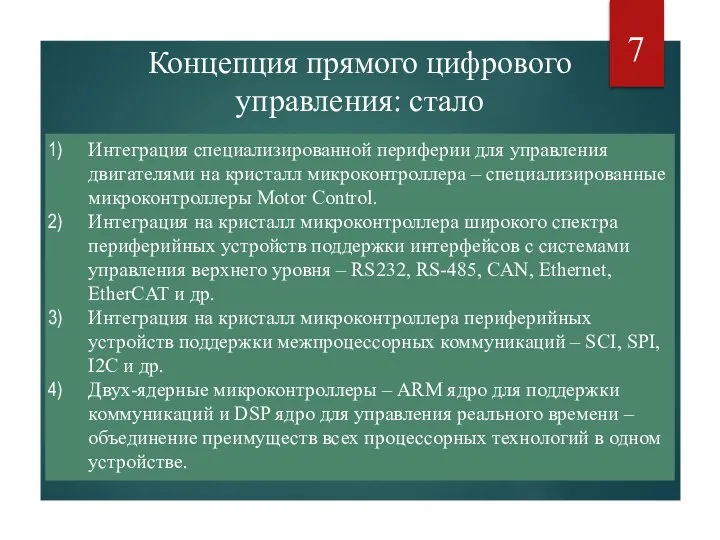 7

Концепция прямого цифрового управления: стало

1) Интеграция специализированной периферии для управления двигателями на кристалл микроконтроллера – специализированные микроконтроллеры Motor Control.
2) Интеграция на кристалл микроконтроллера широкого спектра периферийных устройств поддержки интерфейсов с системами управления верхнего уровня – RS232, RS-485, CAN, Ethernet, EtherCAT и др.
3) Интеграция на кристалл микроконтроллера периферийных устройств поддержки межпроцессорных коммуникаций – SCI, SPI, I2C и др.
4) Двух-ядерные микроконтроллеры – ARM ядро для поддержки коммуникаций и DSP ядро для управления реального времени – объединение преимуществ всех процессорных технологий в одном устройстве.